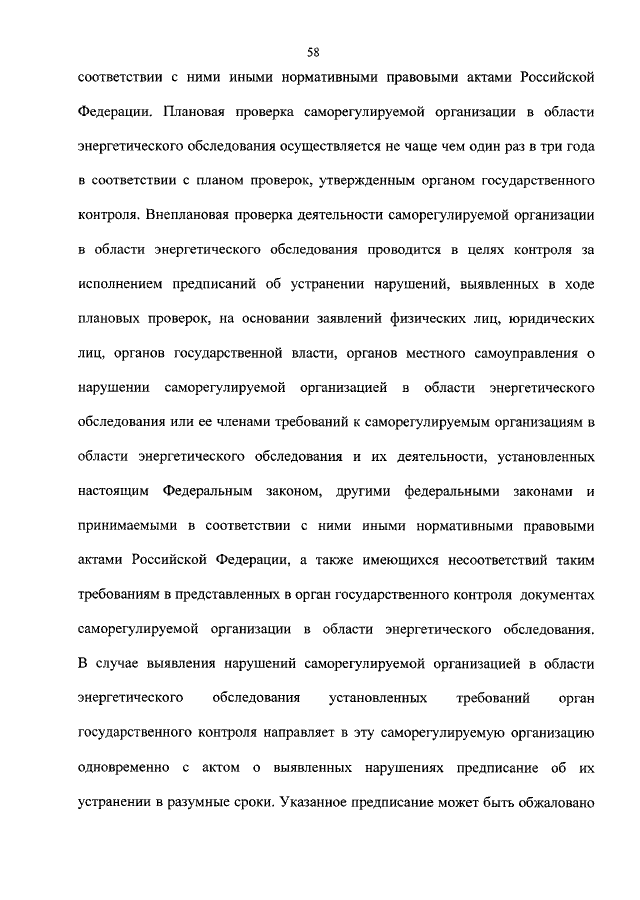 58

соответствии с ними иными нормативными правовыми актами Российской Федерации. Плановая проверка саморегулируемой организации в области энергетического обследования осуществляется не чаще чем один раз в три года в соответствии с планом проверок, утвержденным органом государственного контроля. Внеплановая проверка деятельности саморегулируемой организации в области энергетического обследования проводится в целях контроля за исполнением предписаний об устранении нарушений, выявленных в ходе плановых проверок, на основании заявлений физических лиц, юридических лиц, органов государственной власти, органов местного самоуправления о нарушении саморегулируемой организацией в области энергетического обследования или ее членами требований к саморегулируемым организациям в области энергетического обследования и их деятельности, установленных настоящим Федеральным законом, другими федеральными законами и принимаемыми в соответствии с ними иными нормативными правовыми актами Российской Федерации, а также имеющихся несоответствий таким требованиям в представленных в орган государственного контроля документах саморегулируемой организации в области энергетического обследования. В случае выявления нарушений саморегулируемой организацией в области энергетического обследования установленных требований орган государственного контроля направляет в эту саморегулируемую организацию одновременно с актом о выявленных нарушениях предписание об их устранении в разумные сроки. Указанное предписание может быть обжаловано